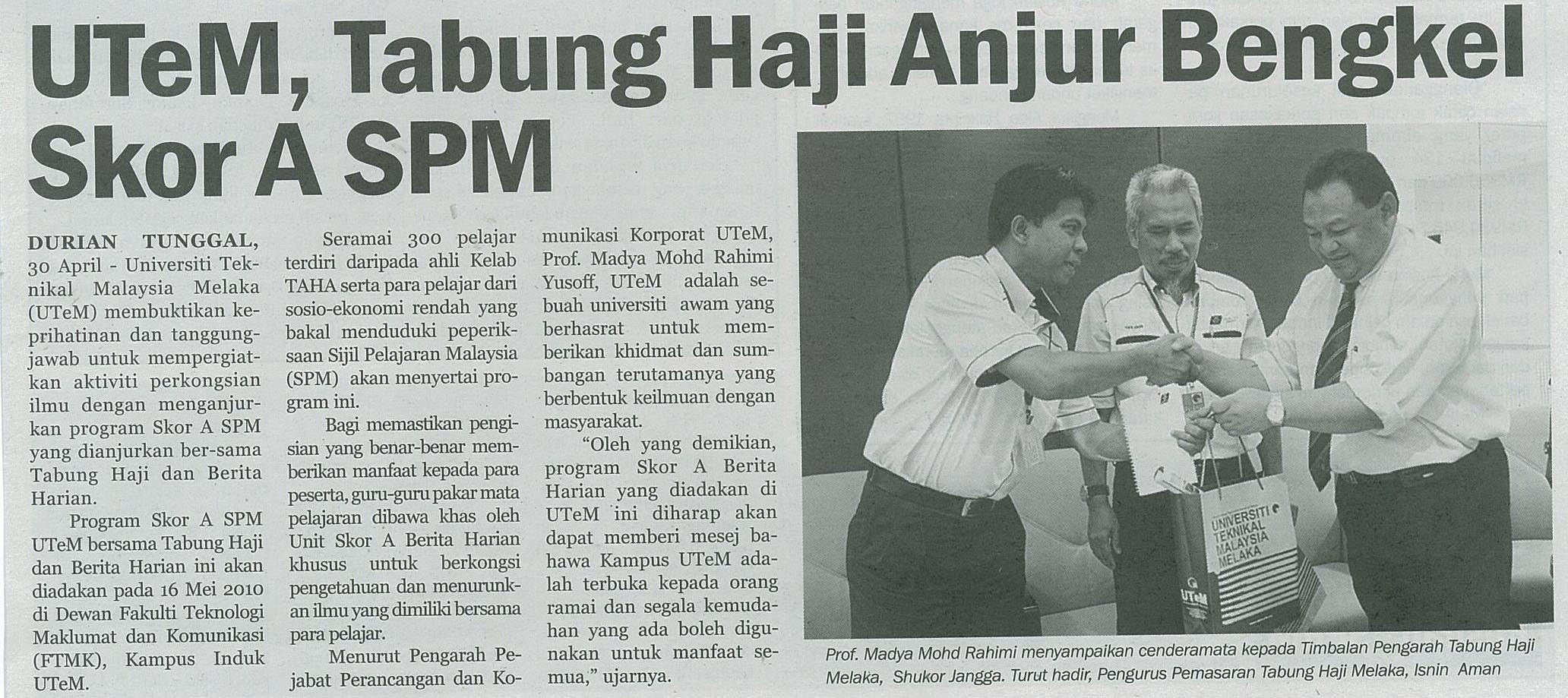 UTeM, Tabung Haji Anjur Bengkel Skor A SPM

DURIAN TUNGGAL, 30 April - Universiti Teknikal Malaysia Melaka (UTeM) membuktikan keprihatinan dan tanggungjawab untuk mempergiatkan aktiviti perkongsian ilmu dengan menganjurkan program Skor A SPM yang dianjurkan ber-sama Tabung Haji dan Berita Harian.

Program Skor A SPM UTeM bersama Tabung Haji dan Berita Harian ini akan diadakan pada 16 Mei 2010 di Dewan Fakulti Teknologi Maklumat dan Komunikasi (FTMK), Kampus Induk UTeM.

Seramai 300 pelajar terdiri daripada ahli Kelab TAHA serta para pelajar dari sosio-ekonomi rendah yang bakal menduduki peperiksaan Sijil Pelajaran Malaysia (SPM) akan menyertai program ini.

Bagi memastikan pengisian yang benar-benar memberikan manfaat kepada para peserta, guru-guru pakar mata pelajaran dibawa khas oleh Unit Skor A Berita Harian khusus untuk berkongsi pengetahuan dan menurunkan ilmu yang dimiliki bersama para pelajar.

Menurut Pengarah Pejabat Perancangan dan Komunikasi Korporat UTeM, Prof. Madya Mohd Rahimi Yusoff, UTeM adalah sebuah universiti awam yang berhasrat untuk memberikan khidmat dan sumbangan terutamanya yang berbentuk keilmuan dengan masyarakat.

"Oleh yang demikian, program Skor A Berita Harian yang diadakan di UTeM ini diharap akan dapat memberi mesej bahawa Kampus UTeM adalah terbuka kepada orang ramai dan segala kemudahan yang ada boleh digunakan untuk manfaat semua," ujarnya.

UNIVERSITI TEKNIKAL MALAYSIA MELAKA
UTeM

Prof. Madya Mohd Rahimi menyampaikan cenderamata kepada Timbalan Pengarah Tabung Haji Melaka, Shukor Jangga. Turut hadir, Pengurus Pemasaran Tabung Haji Melaka, Isnin Aman